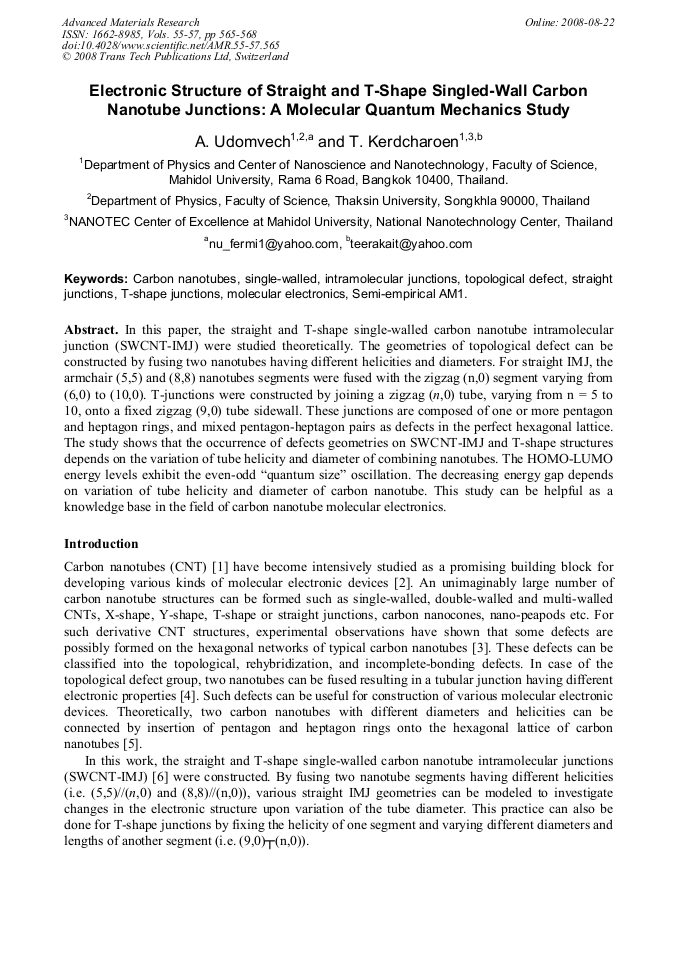 Advanced Materials Research
ISSN: 1662-8985, Vols. 55-57, pp 565-568
doi:10.4028/www.scientific.net/AMR.55-57.565
© 2008 Trans Tech Publications Ltd, Switzerland

Online: 2008-08-22

Electronic Structure of Straight and T-Shape Singled-Wall Carbon Nanotube Junctions: A Molecular Quantum Mechanics Study

A. Udomvech$^{1,2,a}$ and T. Kerdcharoen$^{1,3,b}$

$^1$Department of Physics and Center of Nanoscience and Nanotechnology, Faculty of Science, Mahidol University, Rama 6 Road, Bangkok 10400, Thailand.

$^2$Department of Physics, Faculty of Science, Thaksin University, Songkhla 90000, Thailand

$^3$NANOTEC Center of Excellence at Mahidol University, National Nanotechnology Center, Thailand

$^a$nu_fermi1@yahoo.com, $^b$teerakait@yahoo.com

Keywords: Carbon nanotubes, single-walled, intramolecular junctions, topological defect, straight junctions, T-shape junctions, molecular electronics, Semi-empirical AM1.

Abstract. In this paper, the straight and T-shape single-walled carbon nanotube intramolecular junction (SWCNT-IMJ) were studied theoretically. The geometries of topological defect can be constructed by fusing two nanotubes having different helicities and diameters. For straight IMJ, the armchair (5,5) and (8,8) nanotubes segments were fused with the zigzag (n,0) segment varying from (6,0) to (10,0). T-junctions were constructed by joining a zigzag ($n$,0) tube, varying from n = 5 to 10, onto a fixed zigzag (9,0) tube sidewall. These junctions are composed of one or more pentagon and heptagon rings, and mixed pentagon-heptagon pairs as defects in the perfect hexagonal lattice. The study shows that the occurrence of defects geometries on SWCNT-IMJ and T-shape structures depends on the variation of tube helicity and diameter of combining nanotubes. The HOMO-LUMO energy levels exhibit the even-odd “quantum size” oscillation. The decreasing energy gap depends on variation of tube helicity and diameter of carbon nanotube. This study can be helpful as a knowledge base in the field of carbon nanotube molecular electronics.

Introduction

Carbon nanotubes (CNT) [1] have become intensively studied as a promising building block for developing various kinds of molecular electronic devices [2]. An unimaginably large number of carbon nanotube structures can be formed such as single-walled, double-walled and multi-walled CNTs, X-shape, Y-shape, T-shape or straight junctions, carbon nanocones, nano-peapods etc. For such derivative CNT structures, experimental observations have shown that some defects are possibly formed on the hexagonal networks of typical carbon nanotubes [3]. These defects can be classified into the topological, rehybridization, and incomplete-bonding defects. In case of the topological defect group, two nanotubes can be fused resulting in a tubular junction having different electronic properties [4]. Such defects can be useful for construction of various molecular electronic devices. Theoretically, two carbon nanotubes with different diameters and helicities can be connected by insertion of pentagon and heptagon rings onto the hexagonal lattice of carbon nanotubes [5].

In this work, the straight and T-shape single-walled carbon nanotube intramolecular junctions (SWCNT-IMJ) [6] were constructed. By fusing two nanotube segments having different helicities (i.e. (5,5)//($n$,0) and (8,8)//(n,0)), various straight IMJ geometries can be modeled to investigate changes in the electronic structure upon variation of the tube diameter. This practice can also be done for T-shape junctions by fixing the helicity of one segment and varying different diameters and lengths of another segment (i.e. (9,0)┬(n,0)).